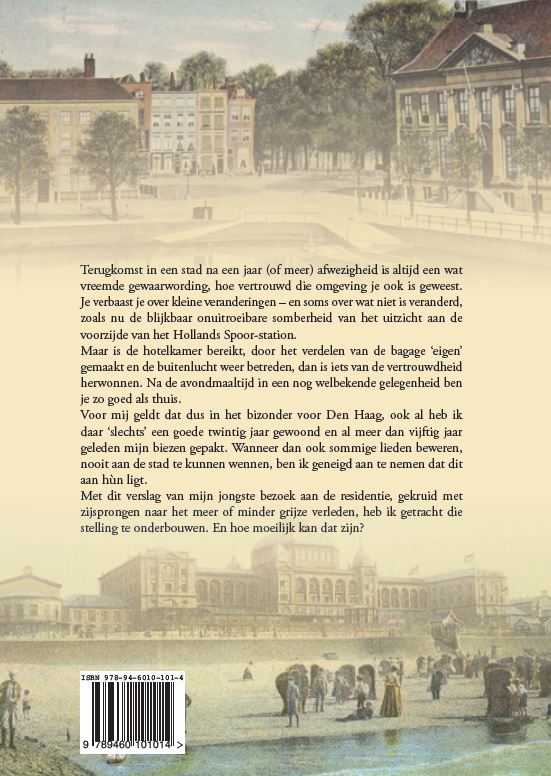 Terugkomst in een stad na een jaar (of meer) afwezigheid is altijd een wat vreemde gewaarwording, hoe vertrouwd die omgeving je ook is geweest. Je verbaast je over kleine veranderingen – en soms over wat niet is veranderd, zoals nu de blijkbaar onuitroeibare somberheid van het uitzicht aan de voorzijde van het Hollands Spoor-station.
Maar is de hotelkamer bereikt, door het verdelen van de bagage 'eigen' gemaakt en de buitenlucht weer betreden, dan is iets van de vertrouwdheid herwonnen. Na de avondmaaltijd in een nog welbekende gelegenheid ben je zo goed als thuis.
Voor mij geldt dat dus in het bizonder voor Den Haag, ook al heb ik daar 'slechts' een goede twintig jaar gewoond en al meer dan vijftig jaar geleden mijn biezen gepakt. Wanneer dan ook sommige lieden beweren, nooit aan de stad te kunnen wennen, ben ik geneigd aan te nemen dat dit aan hùn ligt.
Met dit verslag van mijn jongste bezoek aan de residentie, gekruid met zijsprongen naar het meer of minder grijze verleden, heb ik getracht die stelling te onderbouwen. En hoe moeilijk kan dat zijn?

ISBN 978-94-6010-101-4
9 789460 101014 >